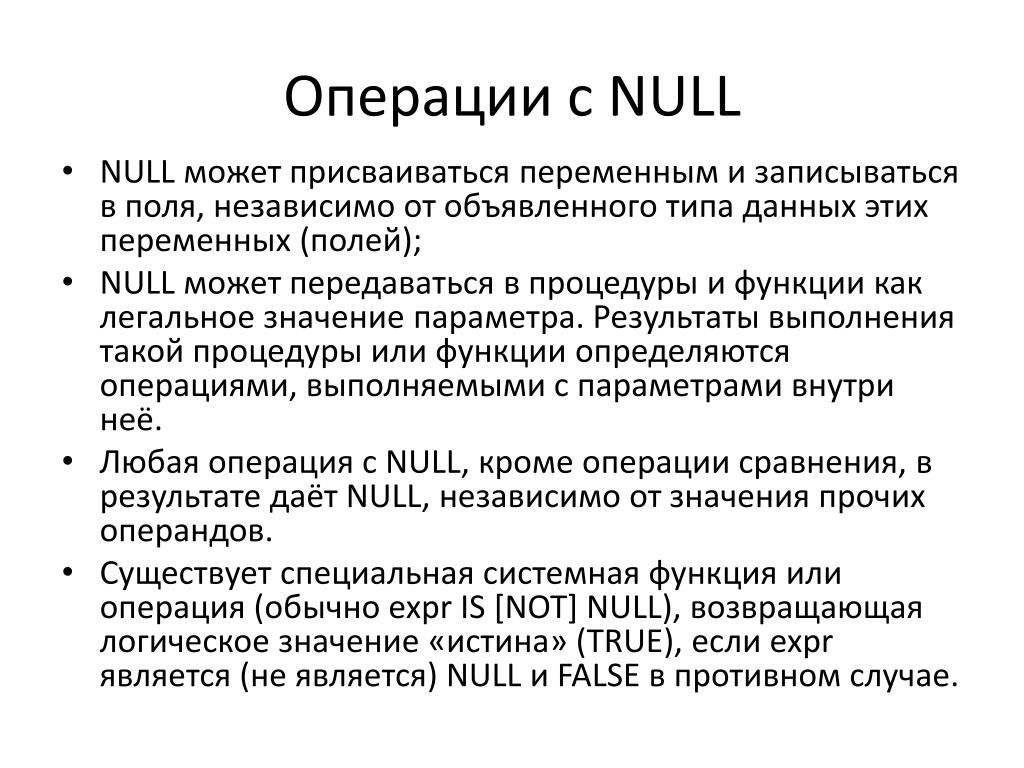 Операции с NULL

• NULL может присваиваться переменным и записываться в поля, независимо от объявленного типа данных этих переменных (полей);
• NULL может передаваться в процедуры и функции как легальное значение параметра. Результаты выполнения такой процедуры или функции определяются операциями, выполняемыми с параметрами внутри неё.
• Любая операция с NULL, кроме операции сравнения, в результате даёт NULL, независимо от значения прочих операндов.
• Существует специальная системная функция или операция (обычно expr IS [NOT] NULL), возвращающая логическое значение «истина» (TRUE), если expr является (не является) NULL и FALSE в противном случае.